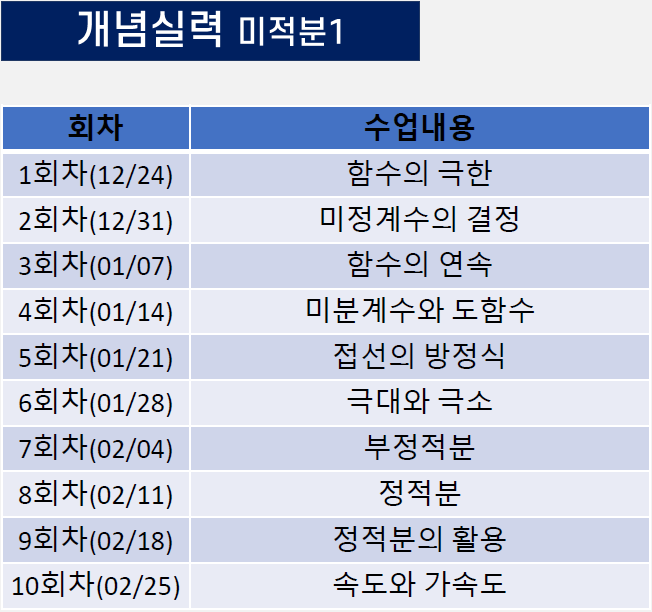 개념실력 미적분1

| 회차 | 수업내용 |
|---|---|
| 1회차(12/24) | 함수의 극한 |
| 2회차(12/31) | 미정계수의 결정 |
| 3회차(01/07) | 함수의 연속 |
| 4회차(01/14) | 미분계수와 도함수 |
| 5회차(01/21) | 접선의 방정식 |
| 6회차(01/28) | 극대와 극소 |
| 7회차(02/04) | 부정적분 |
| 8회차(02/11) | 정적분 |
| 9회차(02/18) | 정적분의 활용 |
| 10회차(02/25) | 속도와 가속도 |